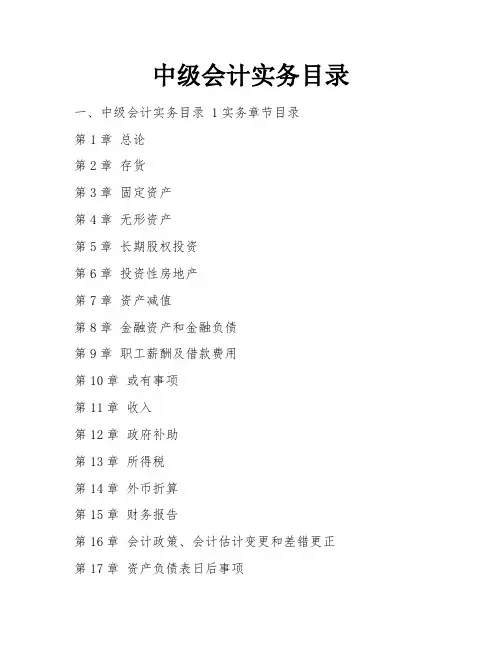 中级会计实务目录

一、中级会计实务目录 1 实务章节目录

第 1 章 总论

第 2 章 存货

第 3 章 固定资产

第 4 章 无形资产

第 5 章 长期股权投资

第 6 章 投资性房地产

第 7 章 资产减值

第 8 章 金融资产和金融负债

第 9 章 职工薪酬及借款费用

第 10 章 或有事项

第 11 章 收入

第 12 章 政府补助

第 13 章 所得税

第 14 章 外币折算

第 15 章 财务报告

第 16 章 会计政策、会计估计变更和差错更正

第 17 章 资产负债表日后事项